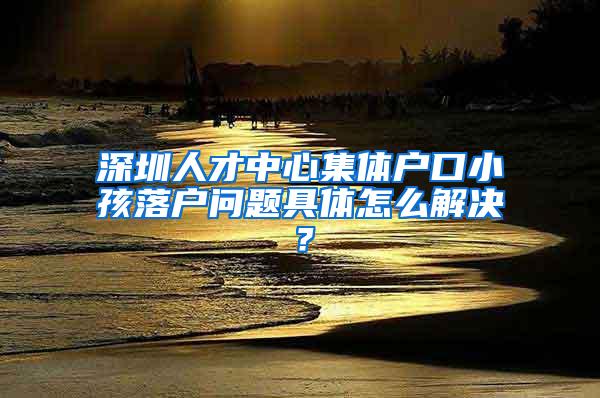 深圳人才中心集体户口小孩落户问题具体怎么解决？